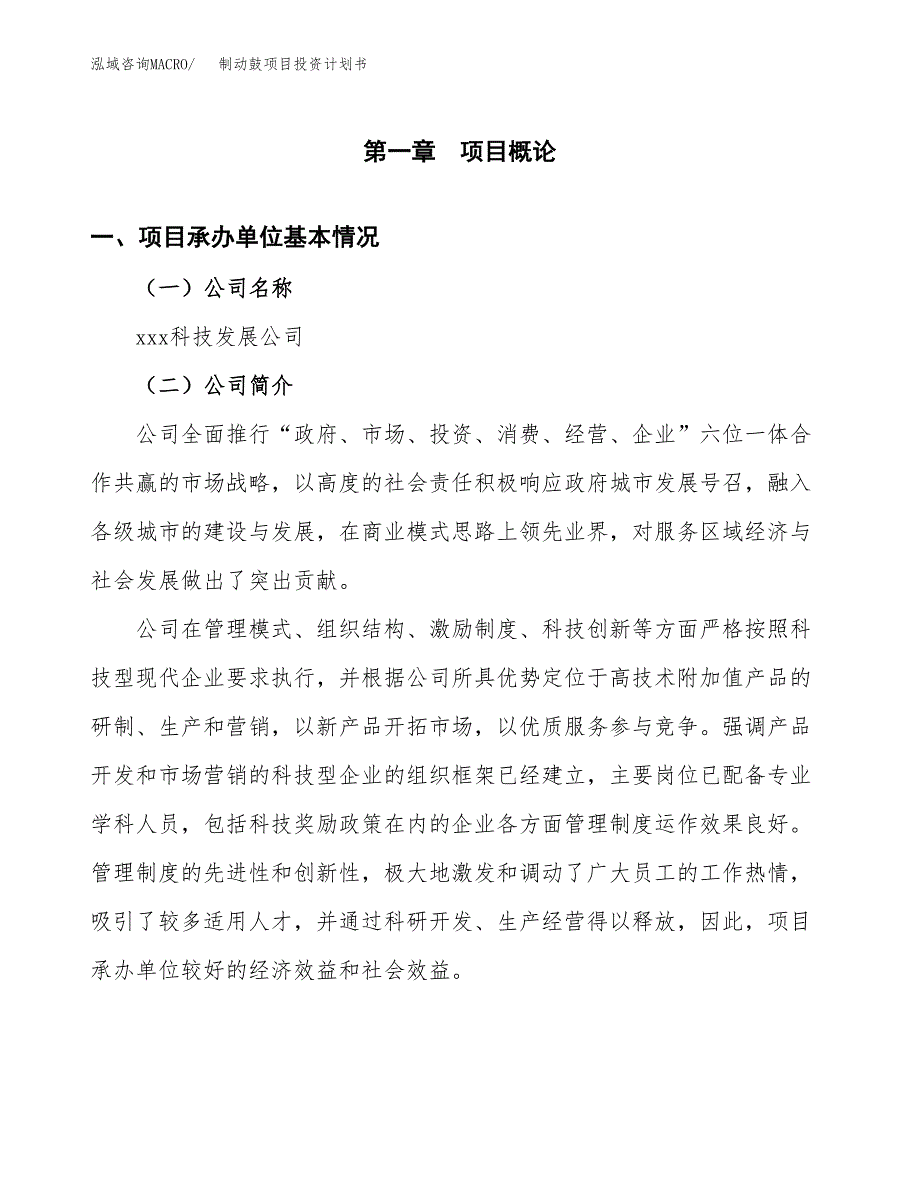 泓域咨询MACRO/　　制动鼓项目投资计划书

第一章　项目概论

一、项目承办单位基本情况

（一）公司名称

xxx科技发展公司

（二）公司简介

公司全面推行“政府、市场、投资、消费、经营、企业”六位一体合作共赢的市场战略，以高度的社会责任积极响应政府城市发展号召，融入各级城市的建设与发展，在商业模式思路上领先业界，对服务区域经济与社会发展做出了突出贡献。

公司在管理模式、组织结构、激励制度、科技创新等方面严格按照科技型现代企业要求执行，并根据公司所具优势定位于高技术附加值产品的研制、生产和营销，以新产品开拓市场，以优质服务参与竞争。强调产品开发和市场营销的科技型企业的组织框架已经建立，主要岗位已配备专业学科人员，包括科技奖励政策在内的企业各方面管理制度运作效果良好。管理制度的先进性和创新性，极大地激发和调动了广大员工的工作热情，吸引了较多适用人才，并通过科研开发、生产经营得以释放，因此，项目承办单位较好的经济效益和社会效益。